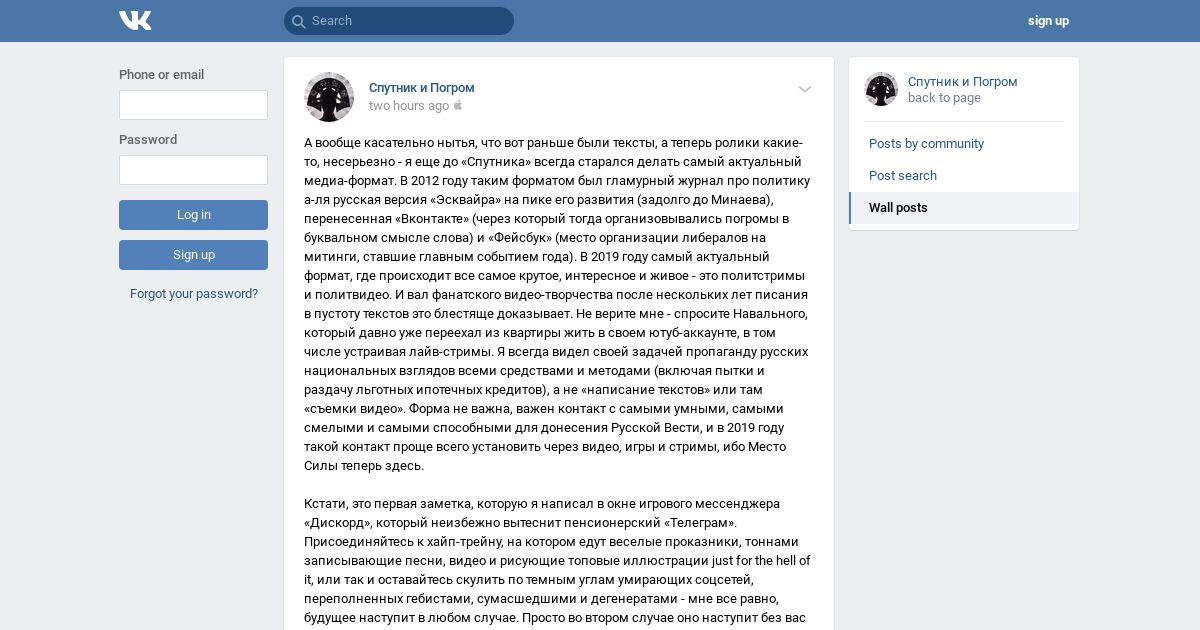 Search

sign up

Phone or email

Password

Log in

Sign up

Forgot your password?

Спутник и Погром
two hours ago

А вообще касательно нытья, что вот раньше были тексты, а теперь ролики какие-то, несерьезно - я еще до «Спутника» всегда старался делать самый актуальный медиа-формат. В 2012 году таким форматом был гламурный журнал про политику а-ля русская версия «Эсквайра» на пике его развития (задолго до Минаева), перенесенная «Вконтакте» (через который тогда организовывались погромы в буквальном смысле слова) и «Фейсбук» (место организации либералов на митинги, ставшие главным событием года). В 2019 году самый актуальный формат, где происходит все самое крутое, интересное и живое - это политстримы и политвидео. И вал фанатского видео-творчества после нескольких лет писания в пустоту текстов это блестяще доказывает. Не верите мне - спросите Навального, который давно уже переехал из квартиры жить в своем ютуб-аккаунте, в том числе устраивая лайв-стримы. Я всегда видел своей задачей пропаганду русских национальных взглядов всеми средствами и методами (включая пытки и раздачу льготных ипотечных кредитов), а не «написание текстов» или там «съемки видео». Форма не важна, важен контакт с самыми умными, самыми смелыми и самыми способными для донесения Русской Вести, и в 2019 году такой контакт проще всего установить через видео, игры и стримы, ибо Место Силы теперь здесь.

Кстати, это первая заметка, которую я написал в окне игрового мессенджера «Дискорд», который неизбежно вытеснит пенсионерский «Телеграм». Присоединяйтесь к хайп-трейну, на котором едут веселые проказники, тоннами записывающие песни, видео и рисующие топовые иллюстрации just for the hell of it, или так и оставайтесь скулить по темным углам умирающих соцсетей, переполненных гебистами, сумасшедшими и дегенератами - мне все равно, будущее наступит в любом случае. Просто во втором случае оно наступит без вас

Спутник и Погром
back to page

Posts by community

Post search

Wall posts